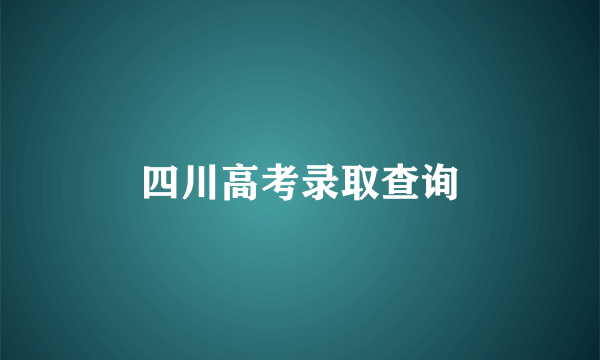 四川高考录取查询